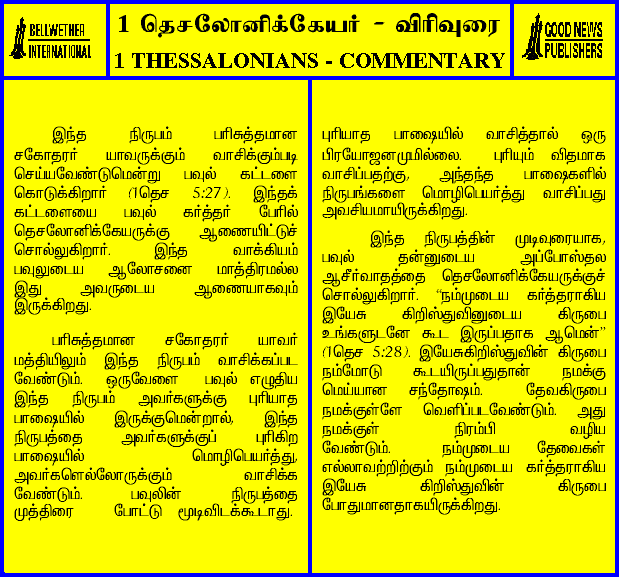 BELLWETHER INTERNATIONAL

1 தெசலோனிக்கேயர் - விரிவுரை

1 THESSALONIANS - COMMENTARY

GOOD NEWS PUBLISHERS

இந்த நிருபம் பரிசுத்தமான சகோதரர் யாவருக்கும் வாசிக்கும்படி செய்யவேண்டுமென்று பவுல் கட்டளை கொடுக்கிறார் (1தெச 5:27). இந்தக் கட்டளையை பவுல் கர்த்தர் பேரில் தெசலோனிக்கேயருக்கு ஆணையிட்டுச் சொல்லுகிறார். இந்த வாக்கியம் பவுலுடைய ஆலோசனை மாத்திரமல்ல இது அவருடைய ஆணையாகவும் இருக்கிறது.

பரிசுத்தமான சகோதரர் யாவர் மத்தியிலும் இந்த நிருபம் வாசிக்கப்பட வேண்டும். ஒருவேளை பவுல் எழுதிய இந்த நிருபம் அவர்களுக்கு புரியாத பாஷையில் இருக்குமென்றால், இந்த நிருபத்தை அவர்களுக்குப் புரிகிற பாஷையில் மொழிபெயர்த்து, அவர்களெல்லோருக்கும் வாசிக்க வேண்டும். பவுலின் நிருபத்தை முத்திரை போட்டு மூடிவிடக்கூடாது.

புரியாத பாஷையில் வாசித்தால் ஒரு பிரயோஜனமுமில்லை. புரியும் விதமாக வாசிப்பதற்கு, அந்தந்த பாஷைகளில் நிருபங்களை மொழிபெயர்த்து வாசிப்பது அவசியமாயிருக்கிறது.

இந்த நிருபத்தின் முடிவுரையாக, பவுல் தன்னுடைய அப்போஸ்தல ஆசீர்வாதத்தை தெசலோனிக்கேயருக்குச் சொல்லுகிறார். "நம்முடைய கர்த்தராகிய இயேசு கிறிஸ்துவினுடைய கிருபை உங்களுடனே கூட இருப்பதாக ஆமென்" (1தெச 5:28). இயேசுகிறிஸ்துவின் கிருபை நம்மோடு கூடயிருப்பதுதான் நமக்கு மெய்யான சந்தோஷம். தேவகிருபை நமக்குள்ளே வெளிப்படவேண்டும். அது நமக்குள் நிரம்பி வழிய வேண்டும். நம்முடைய தேவைகள் எல்லாவற்றிற்கும் நம்முடைய கர்த்தராகிய இயேசு கிறிஸ்துவின் கிருபை போதுமானதாகயிருக்கிறது.